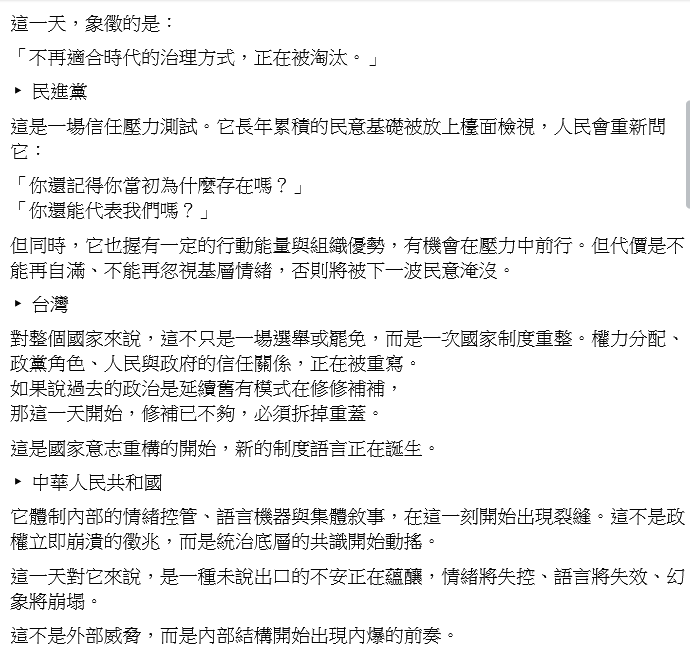 這一天，象徵的是：

「不再適合時代的治理方式，正在被淘汰。」

▸ 民進黨

這是一場信任壓力測試。它長年累積的民意基礎被放上檯面檢視，人民會重新問它：

「你還記得你當初為什麼存在嗎？」
「你還能代表我們嗎？」

但同時，它也握有一定的行動能量與組織優勢，有機會在壓力中前行。但代價是不能再自滿、不能再忽視基層情緒，否則將被下一波民意淹沒。

▸ 台灣

對整個國家來說，這不只是一場選舉或罷免，而是一次國家制度重整。權力分配、政黨角色、人民與政府的信任關係，正在被重寫。
如果說過去的政治是延續舊有模式在修修補補，
那這一天開始，修補已不夠，必須拆掉重蓋。

這是國家意志重構的開始，新的制度語言正在誕生。

▸ 中華人民共和國

它體制內部的情緒控管、語言機器與集體敘事，在這一刻開始出現裂縫。這不是政權立即崩潰的徵兆，而是統治底層的共識開始動搖。

這一天對它來說，是一種未說出口的不安正在蘊釀，情緒將失控、語言將失效、幻象將崩塌。

這不是外部威脅，而是內部結構開始出現內爆的前奏。